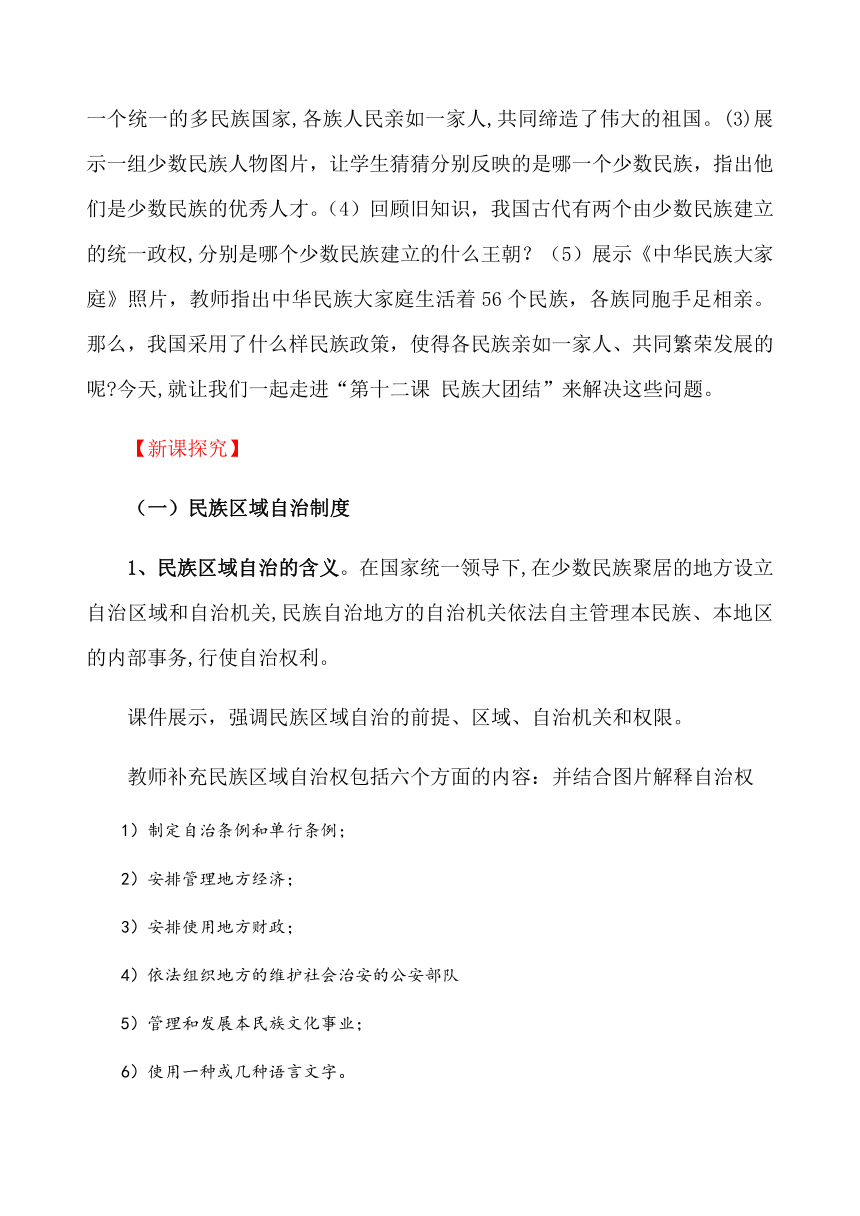 一个统一的多民族国家,各族人民亲如一家人,共同缔造了伟大的祖国。(3)展示一组少数民族人物图片，让学生猜猜分别反映的是哪一个少数民族，指出他们是少数民族的优秀人才。(4）回顾旧知识，我国古代有两个由少数民族建立的统一政权,分别是哪个少数民族建立的什么王朝？（5）展示《中华民族大家庭》照片，教师指出中华民族大家庭生活着56个民族，各族同胞手足相亲。那么，我国采用了什么样民族政策，使得各民族亲如一家人、共同繁荣发展的呢?今天,就让我们一起走进“第十二课 民族大团结”来解决这些问题。

【新课探究】

（一）民族区域自治制度

1、民族区域自治的含义。在国家统一领导下,在少数民族聚居的地方设立自治区域和自治机关,民族自治地方的自治机关依法自主管理本民族、本地区的内部事务,行使自治权利。

课件展示，强调民族区域自治的前提、区域、自治机关和权限。

教师补充民族区域自治权包括六个方面的内容：并结合图片解释自治权

1）制定自治条例和单行条例；

2）安排管理地方经济；

3）安排使用地方财政；

4）依法组织地方的维护社会治安的公安部队

5）管理和发展本民族文化事业；

6）使用一种或几种语言文字。